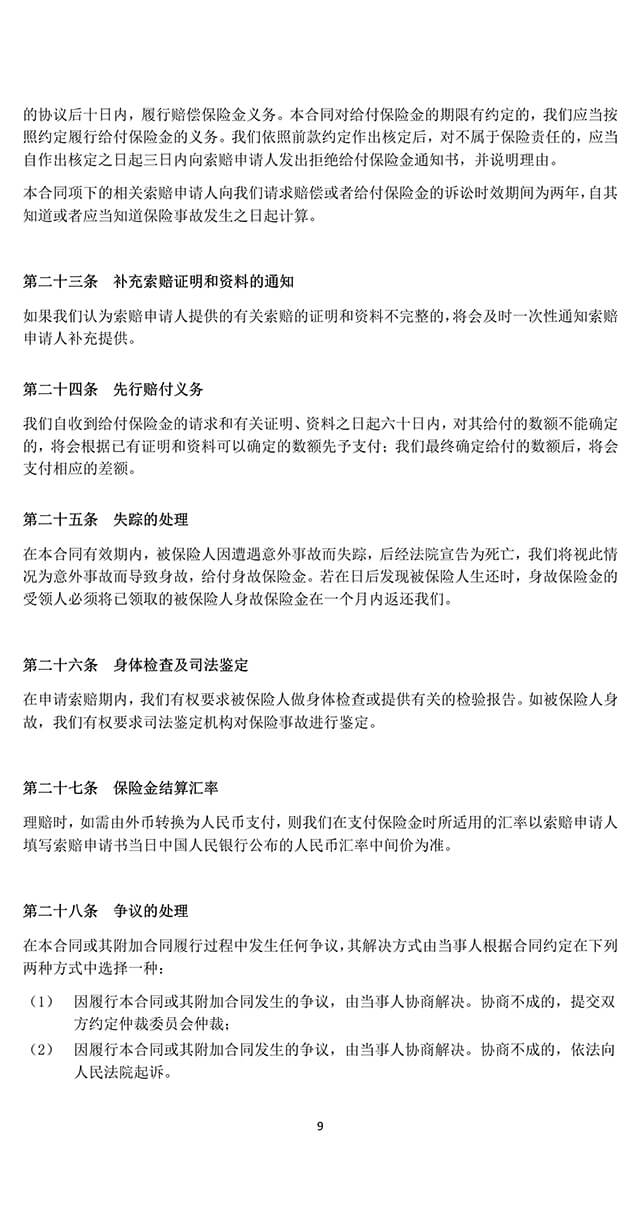 的协议后十日内，履行赔偿保险金义务。本合同对给付保险金的期限有约定的，我们应当按照约定履行给付保险金的义务。我们依照前款约定作出核定后，对不属于保险责任的，应当自作出核定之日起三日内向索赔申请人发出拒绝给付保险金通知书，并说明理由。

本合同项下的相关索赔申请人向我们请求赔偿或者给付保险金的诉讼时效期间为两年，自其知道或者应当知道保险事故发生之日起计算。

第二十三条　补充索赔证明和资料的通知

如果我们认为索赔申请人提供的有关索赔的证明和资料不完整的，将会及时一次性通知索赔申请人补充提供。

第二十四条　先行赔付义务

我们自收到给付保险金的请求和有关证明、资料之日起六十日内，对其给付的数额不能确定的，将会根据已有证明和资料可以确定的数额先予支付；我们最终确定给付的数额后，将会支付相应的差额。

第二十五条　失踪的处理

在本合同有效期内，被保险人因遭遇意外事故而失踪，后经法院宣告为死亡，我们将视此情况为意外事故而导致身故，给付身故保险金。若在日后发现被保险人生还时，身故保险金的受领人必须将已领取的被保险人身故保险金在一个月内返还我们。

第二十六条　身体检查及司法鉴定

在申请索赔期内，我们有权要求被保险人做身体检查或提供有关的检验报告。如被保险人身故，我们有权要求司法鉴定机构对保险事故进行鉴定。

第二十七条　保险金结算汇率

理赔时，如需由外币转换为人民币支付，则我们在支付保险金时所适用的汇率以索赔申请人填写索赔申请书当日中国人民银行公布的人民币汇率中间价为准。

第二十八条　争议的处理

在本合同或其附加合同履行过程中发生任何争议，其解决方式由当事人根据合同约定在下列两种方式中选择一种：

（1）　因履行本合同或其附加合同发生的争议，由当事人协商解决。协商不成的，提交双方约定仲裁委员会仲裁；

（2）　因履行本合同或其附加合同发生的争议，由当事人协商解决。协商不成的，依法向人民法院起诉。

9